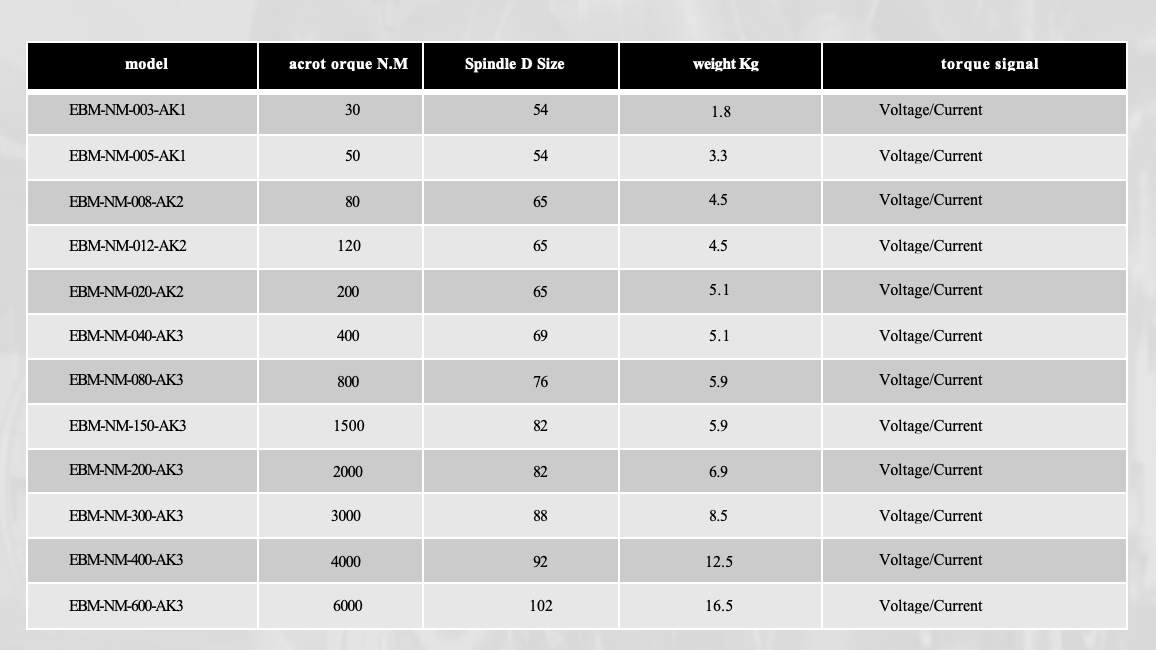 | model | acrot orque N.M | Spindle D Size | weight Kg | torque signal |
|---|---|---|---|---|
| EBM-NM-003-AK1 | 30 | 54 | 1.8 | Voltage/Current |
| EBM-NM-005-AK1 | 50 | 54 | 3.3 | Voltage/Current |
| EBM-NM-008-AK2 | 80 | 65 | 4.5 | Voltage/Current |
| EBM-NM-012-AK2 | 120 | 65 | 4.5 | Voltage/Current |
| EBM-NM-020-AK2 | 200 | 65 | 5.1 | Voltage/Current |
| EBM-NM-040-AK3 | 400 | 69 | 5.1 | Voltage/Current |
| EBM-NM-080-AK3 | 800 | 76 | 5.9 | Voltage/Current |
| EBM-NM-150-AK3 | 1500 | 82 | 5.9 | Voltage/Current |
| EBM-NM-200-AK3 | 2000 | 82 | 6.9 | Voltage/Current |
| EBM-NM-300-AK3 | 3000 | 88 | 8.5 | Voltage/Current |
| EBM-NM-400-AK3 | 4000 | 92 | 12.5 | Voltage/Current |
| EBM-NM-600-AK3 | 6000 | 102 | 16.5 | Voltage/Current |